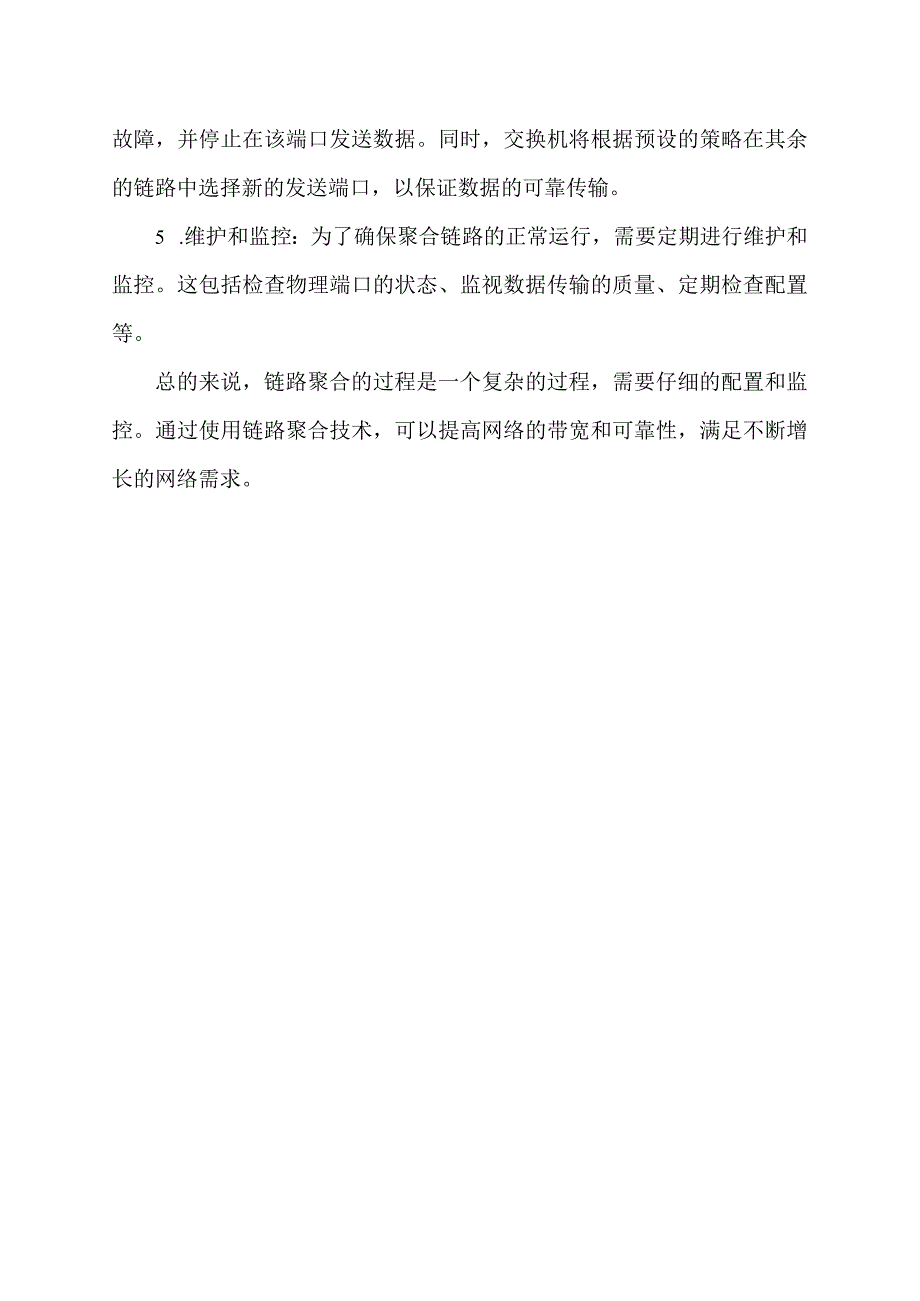 故障，并停止在该端口发送数据。同时，交换机将根据预设的策略在其余的链路中选择新的发送端口，以保证数据的可靠传输。

5 .维护和监控：为了确保聚合链路的正常运行，需要定期进行维护和监控。这包括检查物理端口的状态、监视数据传输的质量、定期检查配置等。

总的来说，链路聚合的过程是一个复杂的过程，需要仔细的配置和监控。通过使用链路聚合技术，可以提高网络的带宽和可靠性，满足不断增长的网络需求。